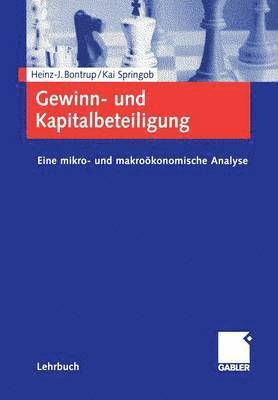 Heinz-J. Bontrup / Kai Springob

Gewinn- und Kapitalbeteiligung

Eine mikro- und makroökonomische Analyse

Lehrbuch

GABLER